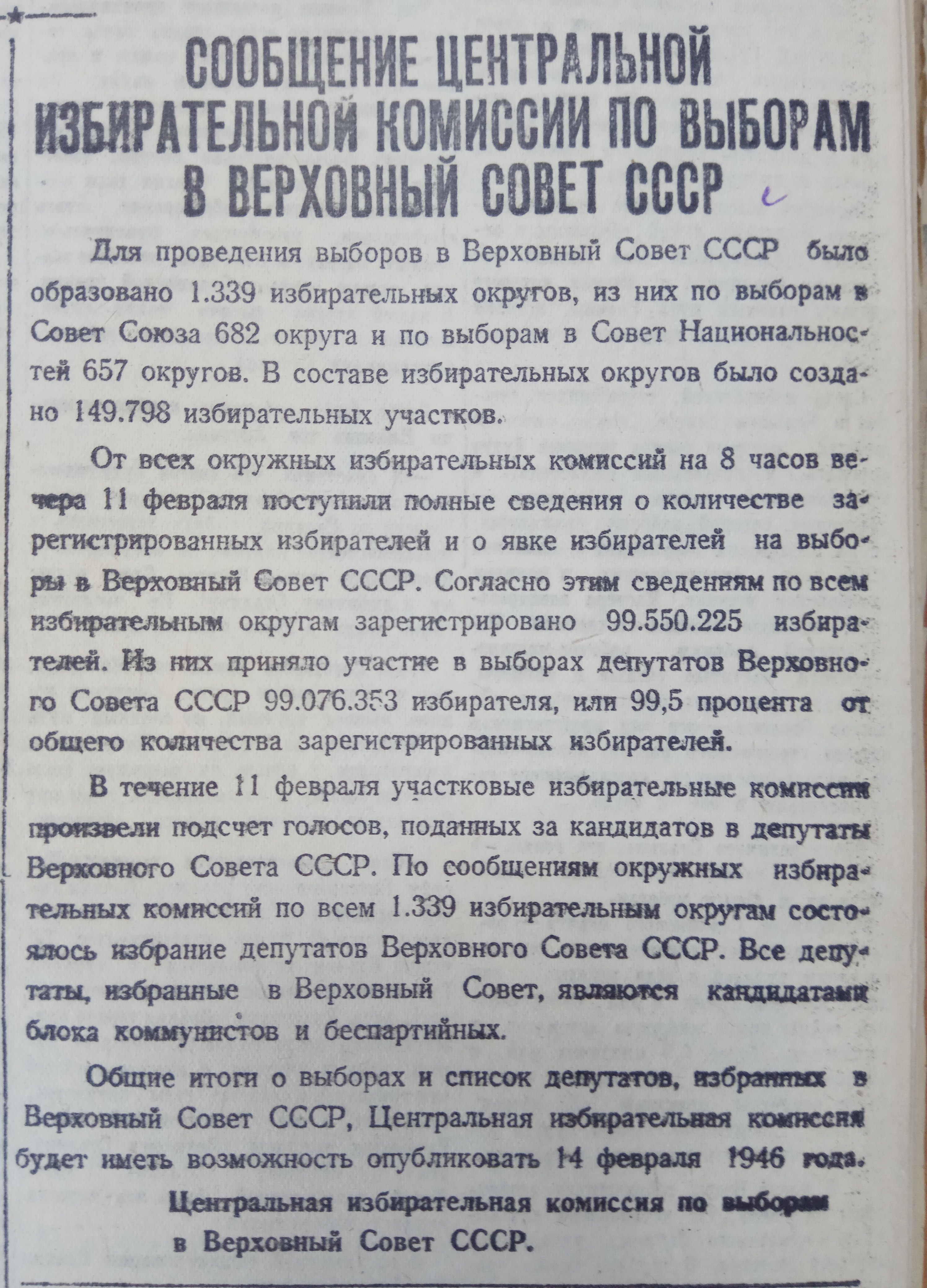 СООБЩЕНИЕ ЦЕНТРАЛЬНОЙ ИЗБИРАТЕЛЬНОЙ КОМИССИИ ПО ВЫБОРАМ В ВЕРХОВНЫЙ СОВЕТ СССР

Для проведения выборов в Верховный Совет СССР было образовано 1.339 избирательных округов, из них по выборам в Совет Союза 682 округа и по выборам в Совет Национальностей 657 округов. В составе избирательных округов было создано 149.798 избирательных участков.

От всех окружных избирательных комиссий на 8 часов вечера 11 февраля поступили полные сведения о количестве зарегистрированных избирателей и о явке избирателей на выборы в Верховный Совет СССР. Согласно этим сведениям по всем избирательным округам зарегистрировано 99.550.225 избирателей. Из них приняло участие в выборах депутатов Верховного Совета СССР 99.076.353 избирателя, или 99,5 процента от общего количества зарегистрированных избирателей.

В течение 11 февраля участковые избирательные комиссии произвели подсчет голосов, поданных за кандидатов в депутаты Верховного Совета СССР. По сообщениям окружных избирательных комиссий по всем 1.339 избирательным округам состоялось избрание депутатов Верховного Совета СССР. Все депутаты, избранные в Верховный Совет, являются кандидатами блока коммунистов и беспартийных.

Общие итоги о выборах и список депутатов, избранных в Верховный Совет СССР, Центральная избирательная комиссия будет иметь возможность опубликовать 14 февраля 1946 года.

Центральная избирательная комиссия по выборам в Верховный Совет СССР.